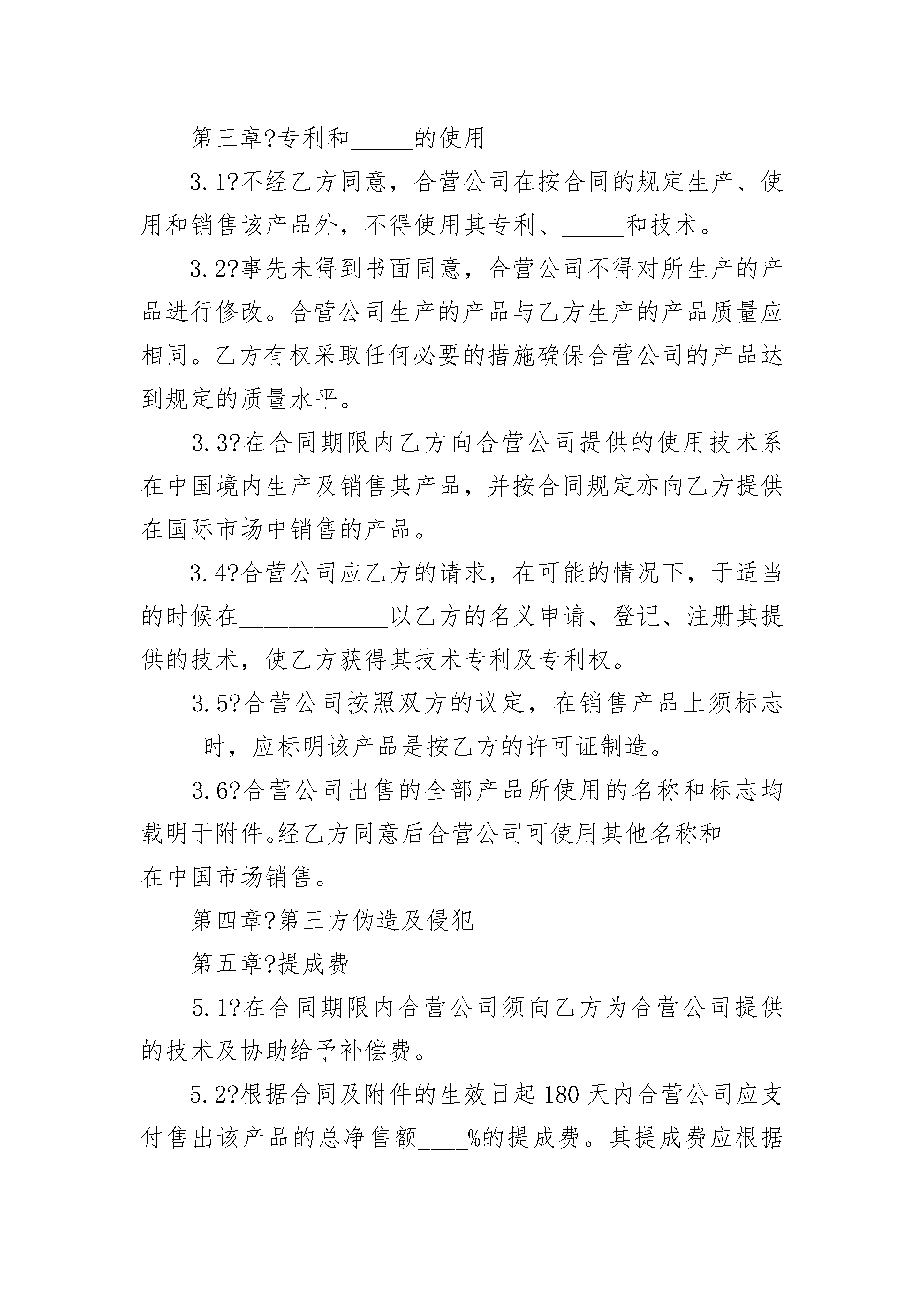 第三章?专利和_____的使用

3.1?不经乙方同意，合营公司在按合同的规定生产、使用和销售该产品外，不得使用其专利、_____和技术。

3.2?事先未得到书面同意，合营公司不得对所生产的产品进行修改。合营公司生产的产品与乙方生产的产品质量应相同。乙方有权采取任何必要的措施确保合营公司的产品达到规定的质量水平。

3.3?在合同期限内乙方向合营公司提供的使用技术系在中国境内生产及销售其产品，并按合同规定亦向乙方提供在国际市场中销售的产品。

3.4?合营公司应乙方的请求，在可能的情况下，于适当的时候在____________以乙方的名义申请、登记、注册其提供的技术，使乙方获得其技术专利及专利权。

3.5?合营公司按照双方的议定，在销售产品上须标志_____时，应标明该产品是按乙方的许可证制造。

3.6?合营公司出售的全部产品所使用的名称和标志均载明于附件。经乙方同意后合营公司可使用其他名称和_____在中国市场销售。

第四章?第三方伪造及侵犯

第五章?提成费

5.1?在合同期限内合营公司须向乙方为合营公司提供的技术及协助给予补偿费。

5.2?根据合同及附件的生效日起180天内合营公司应支付售出该产品的总净售额____%的提成费。其提成费应根据